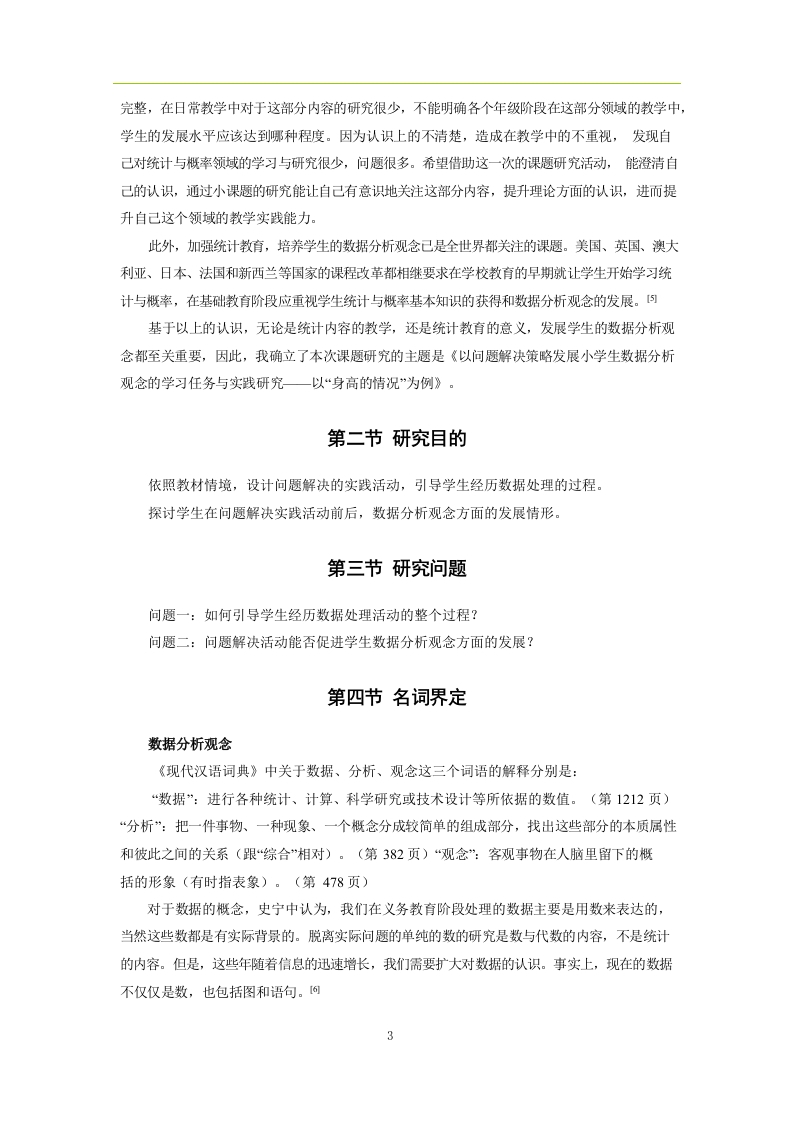 完整，在日常教学中对于这部分内容的研究很少，不能明确各个年级阶段在这部分领域的教学中，学生的发展水平应该达到哪种程度。因为认识上的不清楚，造成在教学中的不重视， 发现自己对统计与概率领域的学习与研究很少，问题很多。希望借助这一次的课题研究活动， 能澄清自己的认识，通过小课题的研究能让自己有意识地关注这部分内容，提升理论方面的认识，进而提升自己这个领域的教学实践能力。

此外，加强统计教育，培养学生的数据分析观念已是全世界都关注的课题。美国、英国、澳大利亚、日本、法国和新西兰等国家的课程改革都相继要求在学校教育的早期就让学生开始学习统计与概率，在基础教育阶段应重视学生统计与概率基本知识的获得和数据分析观念的发展。[5]

基于以上的认识，无论是统计内容的教学，还是统计教育的意义，发展学生的数据分析观念都至关重要，因此，我确立了本次课题研究的主题是《以问题解决策略发展小学生数据分析观念的学习任务与实践研究——以“身高的情况”为例》。

第二节 研究目的

依照教材情境，设计问题解决的实践活动，引导学生经历数据处理的过程。

探讨学生在问题解决实践活动前后，数据分析观念方面的发展情形。

第三节 研究问题

问题一：如何引导学生经历数据处理活动的整个过程？

问题二：问题解决活动能否促进学生数据分析观念方面的发展？

第四节 名词界定

数据分析观念

《现代汉语词典》中关于数据、分析、观念这三个词语的解释分别是：

“数据”：进行各种统计、计算、科学研究或技术设计等所依据的数值。（第 1212 页）“分析”：把一件事物、一种现象、一个概念分成较简单的组成部分，找出这些部分的本质属性和彼此之间的关系（跟“综合”相对）。（第 382 页）“观念”：客观事物在人脑里留下的概括的形象（有时指表象）。（第 478 页）

对于数据的概念，史宁中认为，我们在义务教育阶段处理的数据主要是用数来表达的，当然这些数都是有实际背景的。脱离实际问题的单纯的数的研究是数与代数的内容，不是统计的内容。但是，这些年随着信息的迅速增长，我们需要扩大对数据的认识。事实上，现在的数据不仅仅是数，也包括图和语句。[6]

3